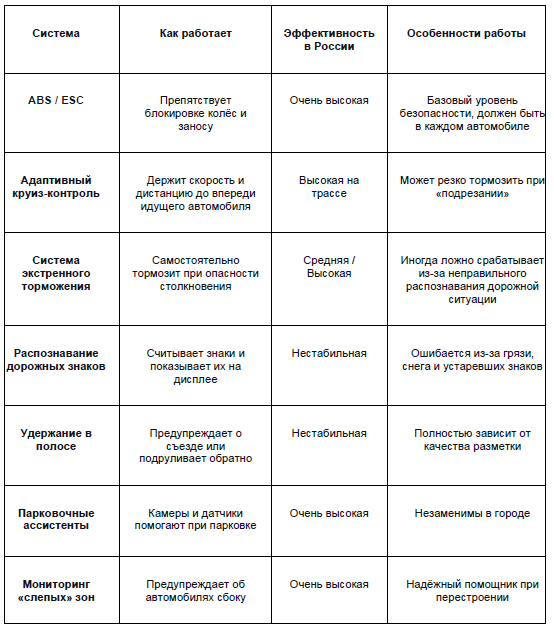 | Система | Как работает | Эффективность в России | Особенности работы |
|---|---|---|---|
| ABS / ESC | Препятствует блокировке колёс и заносу | Очень высокая | Базовый уровень безопасности, должен быть в каждом автомобиле |
| Адаптивный круиз-контроль | Держит скорость и дистанцию до впереди идущего автомобиля | Высокая на трассе | Может резко тормозить при «подрезании» |
| Система экстренного торможения | Самостоятельно тормозит при опасности столкновения | Средняя / Высокая | Иногда ложно срабатывает из-за неправильного распознавания дорожной ситуации |
| Распознавание дорожных знаков | Считывает знаки и показывает их на дисплее | Нестабильная | Ошибается из-за грязи, снега и устаревших знаков |
| Удержание в полосе | Предупреждает о съезде или подруливает обратно | Нестабильная | Полностью зависит от качества разметки |
| Парковочные ассистенты | Камеры и датчики помогают при парковке | Очень высокая | Незаменимы в городе |
| Мониторинг «слепых» зон | Предупреждает об автомобилях сбоку | Очень высокая | Надёжный помощник при перестроении |